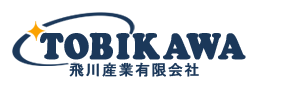 TOBIKAWA
飛川産業有限会社